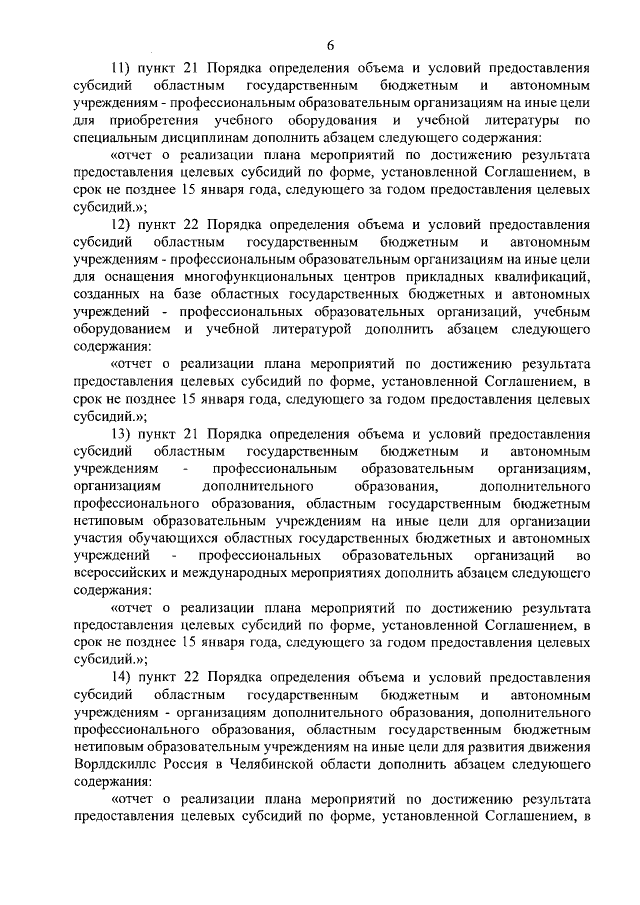 6

11) пункт 21 Порядка определения объема и условий предоставления субсидий областным государственным бюджетным и автономным учреждениям - профессиональным образовательным организациям на иные цели для приобретения учебного оборудования и учебной литературы по специальным дисциплинам дополнить абзацем следующего содержания:

«отчет о реализации плана мероприятий по достижению результата предоставления целевых субсидий по форме, установленной Соглашением, в срок не позднее 15 января года, следующего за годом предоставления целевых субсидий.»;

12) пункт 22 Порядка определения объема и условий предоставления субсидий областным государственным бюджетным и автономным учреждениям - профессиональным образовательным организациям на иные цели для оснащения многофункциональных центров прикладных квалификаций, созданных на базе областных государственных бюджетных и автономных учреждений - профессиональных образовательных организаций, учебным оборудованием и учебной литературой дополнить абзацем следующего содержания:

«отчет о реализации плана мероприятий по достижению результата предоставления целевых субсидий по форме, установленной Соглашением, в срок не позднее 15 января года, следующего за годом предоставления целевых субсидий.»;

13) пункт 21 Порядка определения объема и условий предоставления субсидий областным государственным бюджетным и автономным учреждениям - профессиональным образовательным организациям, организациям дополнительного образования, дополнительного профессионального образования, областным государственным бюджетным нетиповым образовательным учреждениям на иные цели для организации участия обучающихся областных государственных бюджетных и автономных учреждений - профессиональных образовательных организаций во всероссийских и международных мероприятиях дополнить абзацем следующего содержания:

«отчет о реализации плана мероприятий по достижению результата предоставления целевых субсидий по форме, установленной Соглашением, в срок не позднее 15 января года, следующего за годом предоставления целевых субсидий.»;

14) пункт 22 Порядка определения объема и условий предоставления субсидий областным государственным бюджетным и автономным учреждениям - организациям дополнительного образования, дополнительного профессионального образования, областным государственным бюджетным нетиповым образовательным учреждениям на иные цели для развития движения Ворлдскиллс Россия в Челябинской области дополнить абзацем следующего содержания:

«отчет о реализации плана мероприятий по достижению результата предоставления целевых субсидий по форме, установленной Соглашением, в